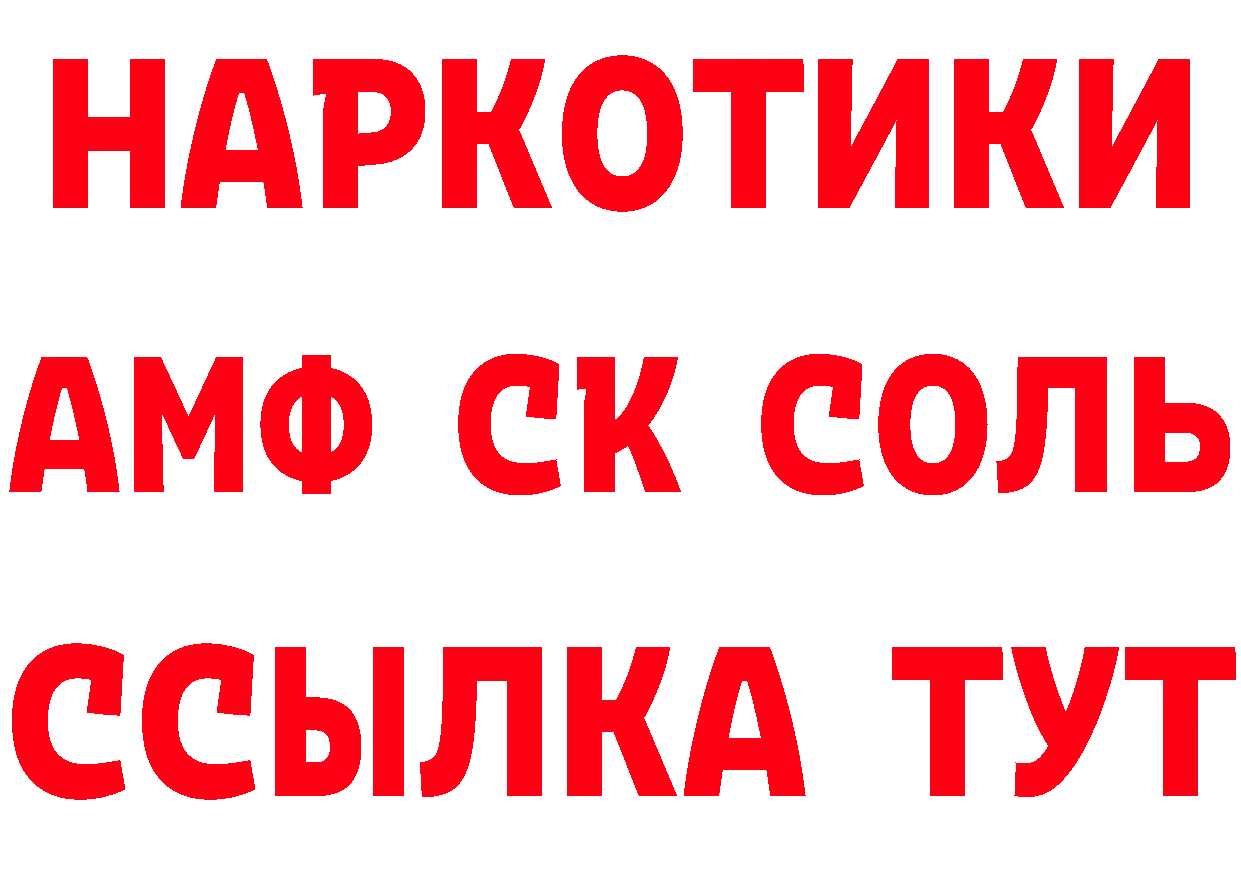 НАРКОТИКИ

АМФ СК СОЛЬ

ССЫЛКА ТУТ